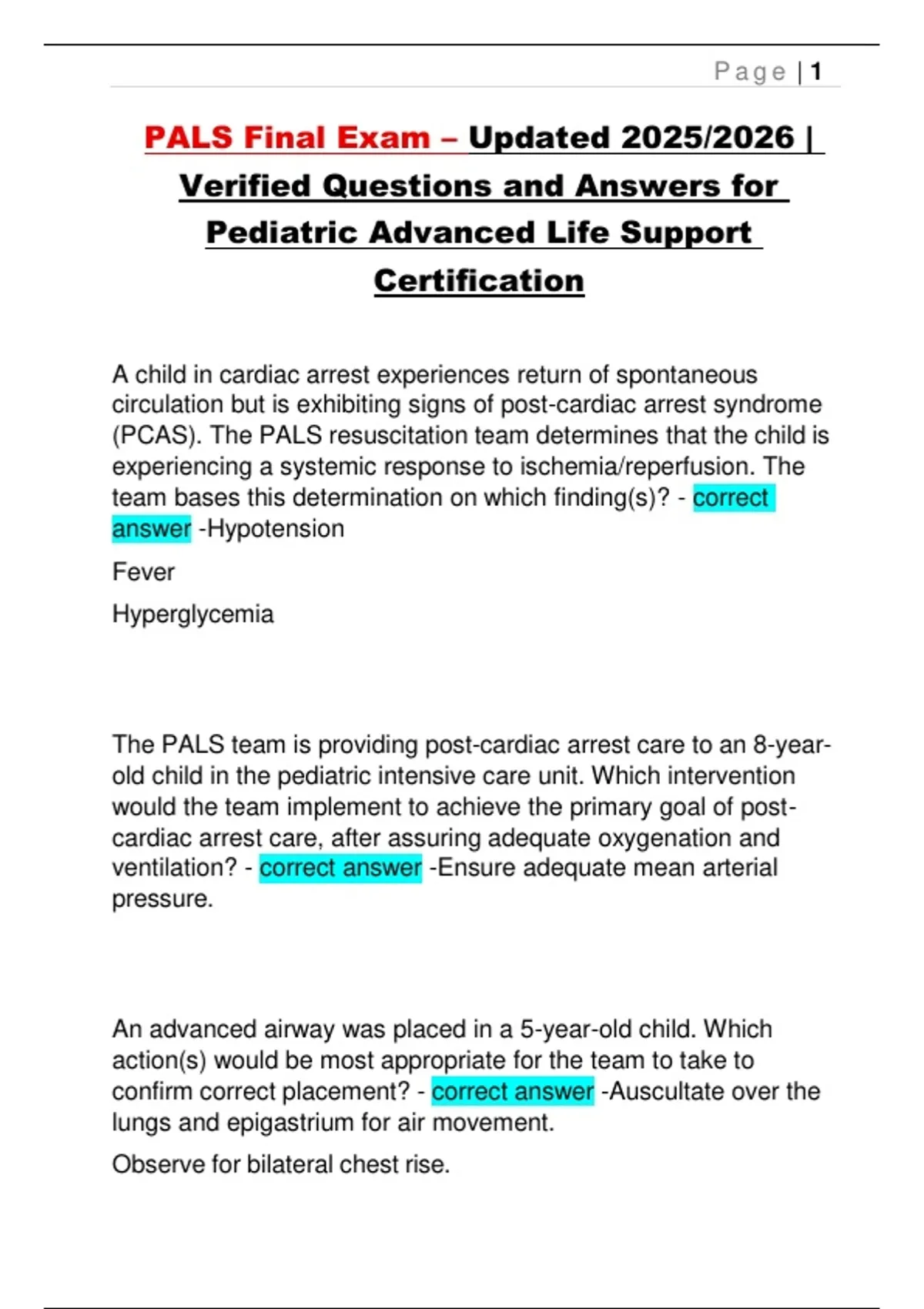 Page | 1

PALS Final Exam – Updated 2025/2026 | Verified Questions and Answers for Pediatric Advanced Life Support Certification

A child in cardiac arrest experiences return of spontaneous circulation but is exhibiting signs of post-cardiac arrest syndrome (PCAS). The PALS resuscitation team determines that the child is experiencing a systemic response to ischemia/reperfusion. The team bases this determination on which finding(s)? - correct answer -Hypotension

Fever

Hyperglycemia

The PALS team is providing post-cardiac arrest care to an 8-year-old child in the pediatric intensive care unit. Which intervention would the team implement to achieve the primary goal of post-cardiac arrest care, after assuring adequate oxygenation and ventilation? - correct answer -Ensure adequate mean arterial pressure.

An advanced airway was placed in a 5-year-old child. Which action(s) would be most appropriate for the team to take to confirm correct placement? - correct answer -Auscultate over the lungs and epigastrium for air movement.

Observe for bilateral chest rise.